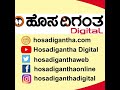 ಹೊಸ ದಿಗಂತ
Digital

hosadigantha.com
Hosadigantha Digital
hosadiganthaweb
hosadiganthaonline
hosadiganthadigital